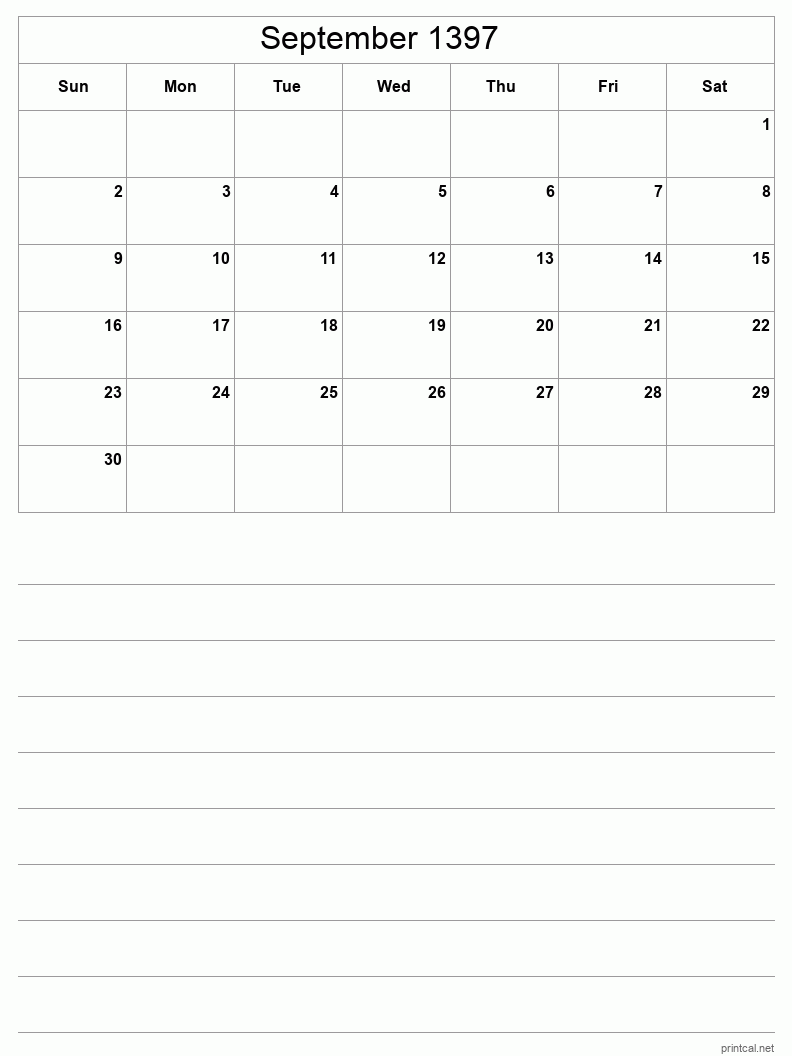 September 1397

| Sun | Mon | Tue | Wed | Thu | Fri | Sat |
|---|---|---|---|---|---|---|
| | | | | | | 1 |
| 2 | 3 | 4 | 5 | 6 | 7 | 8 |
| 9 | 10 | 11 | 12 | 13 | 14 | 15 |
| 16 | 17 | 18 | 19 | 20 | 21 | 22 |
| 23 | 24 | 25 | 26 | 27 | 28 | 29 |
| 30 | | | | | | |

printcal.net